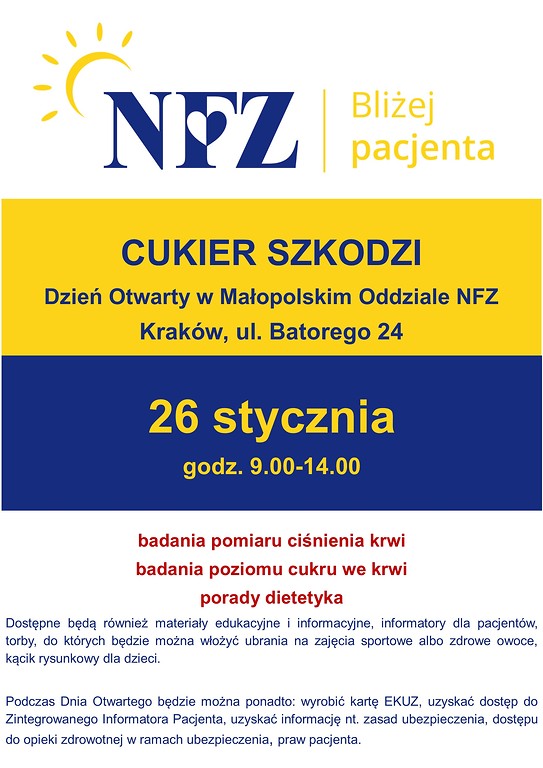 NFZ

Bliżej pacjenta

CUKIER SZKODZI

Dzień Otwarty w Małopolskim Oddziale NFZ

Kraków, ul. Batorego 24

26 stycznia

godz. 9.00-14.00

badania pomiaru ciśnienia krwi

badania poziomu cukru we krwi

porady dietetyka

Dostępne będą również materiały edukacyjne i informacyjne, informatory dla pacjentów, torby, do których będzie można włożyć ubrania na zajęcia sportowe albo zdrowe owoce, kącik rysunkowy dla dzieci.

Podczas Dnia Otwartego będzie można ponadto: wyrobić kartę EKUZ, uzyskać dostęp do Zintegrowanego Informatora Pacjenta, uzyskać informację nt. zasad ubezpieczenia, dostępu do opieki zdrowotnej w ramach ubezpieczenia, praw pacjenta.